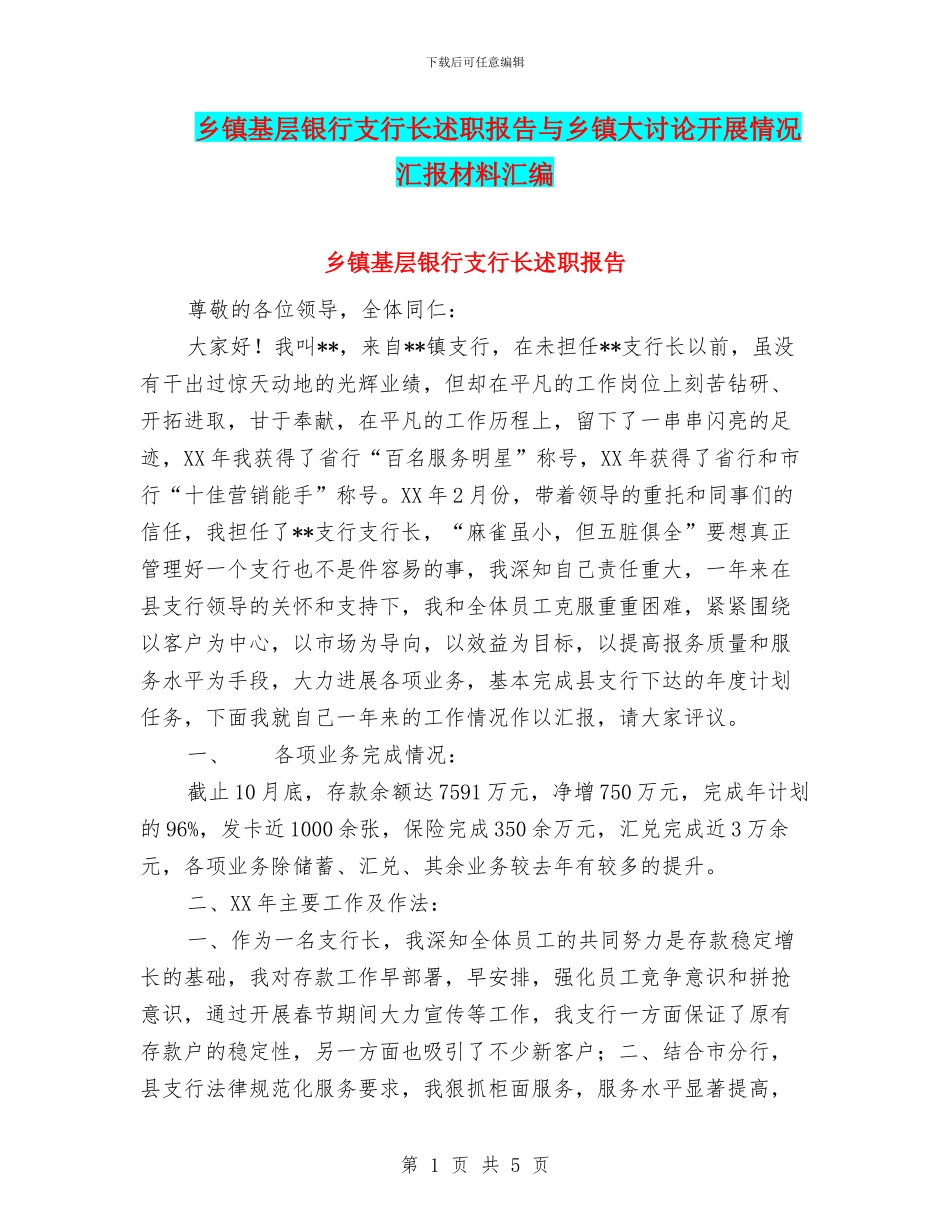 下载后可任意编辑

乡镇基层银行支行长述职报告与乡镇大讨论开展情况汇报材料汇编

乡镇基层银行支行长述职报告

尊敬的各位领导，全体同仁：

大家好！我叫**，来自**镇支行，在未担任**支行长以前，虽没有干出过惊天动地的光辉业绩，但却在平凡的工作岗位上刻苦钻研、开拓进取，甘于奉献，在平凡的工作历程上，留下了一串串闪亮的足迹，XX年我获得了省行“百名服务明星”称号，XX年获得了省行和市行“十佳营销能手”称号。XX年2月份，带着领导的重托和同事们的信任，我担任了**支行支行长，“麻雀虽小，但五脏俱全”要想真正管理好一个支行也不是件容易的事，我深知自己责任重大，一年来在县支行领导的关怀和支持下，我和全体员工克服重重困难，紧紧围绕以客户为中心，以市场为导向，以效益为目标，以提高报务质量和服务水平为手段，大力进展各项业务，基本完成县支行下达的年度计划任务，下面我就自己一年来的工作情况作以汇报，请大家评议。

一、　各项业务完成情况：

截止10月底，存款余额达7591万元，净增750万元，完成年计划的96%，发卡近1000余张，保险完成350余万元，汇兑完成近3万余元，各项业务除储蓄、汇兑、其余业务较去年有较多的提升。

二、XX年主要工作及作法：

一、作为一名支行长，我深知全体员工的共同努力是存款稳定增长的基础，我对存款工作早部署，早安排，强化员工竞争意识和拼抢意识，通过开展春节期间大力宣传等工作，我支行一方面保证了原有存款户的稳定性，另一方面也吸引了不少新客户；二、结合市分行，县支行法律规范化服务要求，我狠抓柜面服务，服务水平显著提高，

第 1 页 共 5 页